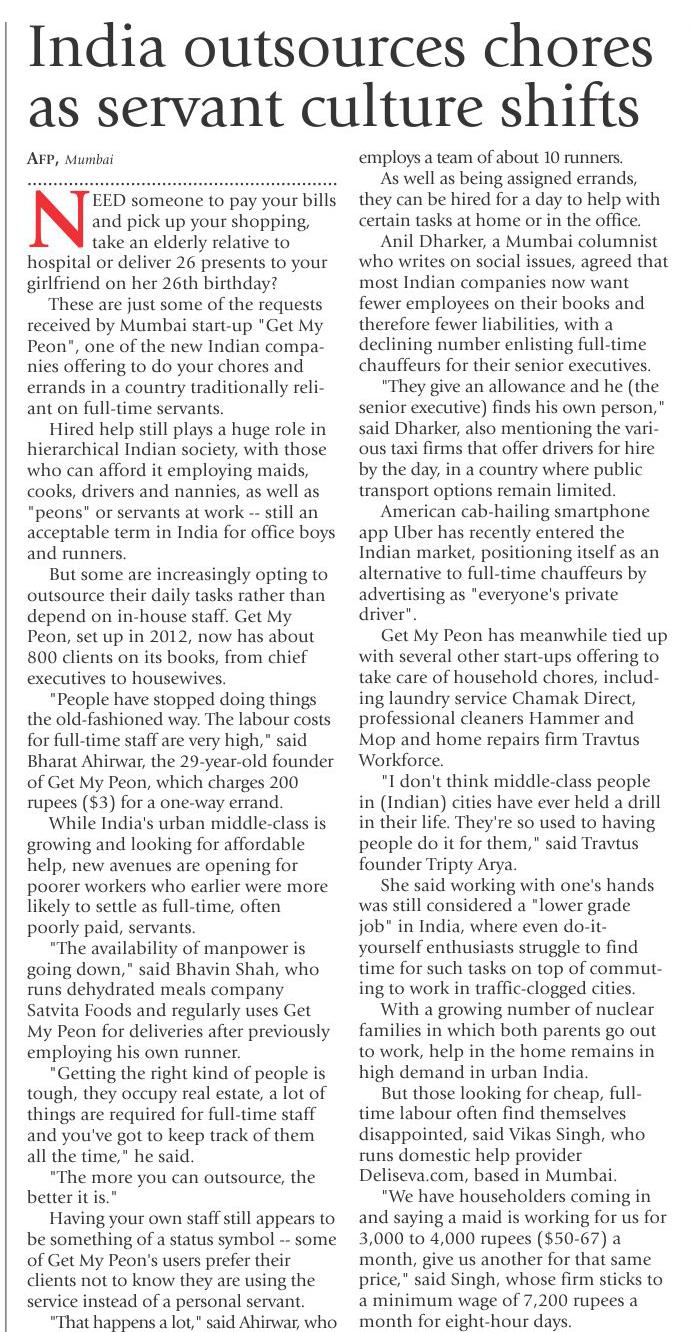 India outsources chores as servant culture shifts

AFP, Mumbai

NEED someone to pay your bills and pick up your shopping, take an elderly relative to hospital or deliver 26 presents to your girlfriend on her 26th birthday?

These are just some of the requests received by Mumbai start-up "Get My Peon", one of the new Indian companies offering to do your chores and errands in a country traditionally reliant on full-time servants.

Hired help still plays a huge role in hierarchical Indian society, with those who can afford it employing maids, cooks, drivers and nannies, as well as "peons" or servants at work -- still an acceptable term in India for office boys and runners.

But some are increasingly opting to outsource their daily tasks rather than depend on in-house staff. Get My Peon, set up in 2012, now has about 800 clients on its books, from chief executives to housewives.

"People have stopped doing things the old-fashioned way. The labour costs for full-time staff are very high," said Bharat Ahirwar, the 29-year-old founder of Get My Peon, which charges 200 rupees ($3) for a one-way errand.

While India's urban middle-class is growing and looking for affordable help, new avenues are opening for poorer workers who earlier were more likely to settle as full-time, often poorly paid, servants.

"The availability of manpower is going down," said Bhavin Shah, who runs dehydrated meals company Satvita Foods and regularly uses Get My Peon for deliveries after previously employing his own runner.

"Getting the right kind of people is tough, they occupy real estate, a lot of things are required for full-time staff and you've got to keep track of them all the time," he said.

"The more you can outsource, the better it is."

Having your own staff still appears to be something of a status symbol -- some of Get My Peon's users prefer their clients not to know they are using the service instead of a personal servant.

"That happens a lot," said Ahirwar, who employs a team of about 10 runners.

As well as being assigned errands, they can be hired for a day to help with certain tasks at home or in the office.

Anil Dharker, a Mumbai columnist who writes on social issues, agreed that most Indian companies now want fewer employees on their books and therefore fewer liabilities, with a declining number enlisting full-time chauffeurs for their senior executives.

"They give an allowance and he (the senior executive) finds his own person," said Dharker, also mentioning the various taxi firms that offer drivers for hire by the day, in a country where public transport options remain limited.

American cab-hailing smartphone app Uber has recently entered the Indian market, positioning itself as an alternative to full-time chauffeurs by advertising as "everyone's private driver".

Get My Peon has meanwhile tied up with several other start-ups offering to take care of household chores, including laundry service Chamak Direct, professional cleaners Hammer and Mop and home repairs firm Travtus Workforce.

"I don't think middle-class people in (Indian) cities have ever held a drill in their life. They're so used to having people do it for them," said Travtus founder Tripty Arya.

She said working with one's hands was still considered a "lower grade job" in India, where even do-it-yourself enthusiasts struggle to find time for such tasks on top of commuting to work in traffic-clogged cities.

With a growing number of nuclear families in which both parents go out to work, help in the home remains in high demand in urban India.

But those looking for cheap, full-time labour often find themselves disappointed, said Vikas Singh, who runs domestic help provider Deliseva.com, based in Mumbai.

"We have householders coming in and saying a maid is working for us for 3,000 to 4,000 rupees ($50-67) a month, give us another for that same price," said Singh, whose firm sticks to a minimum wage of 7,200 rupees a month for eight-hour days.